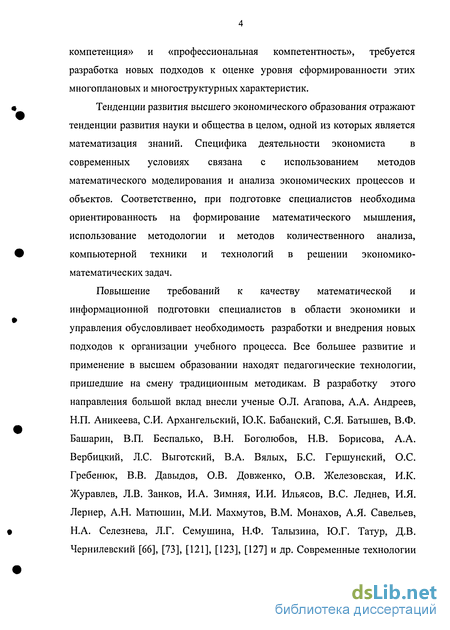 4

компетенция» и «профессиональная компетентность», требуется разработка новых подходов к оценке уровня сформированности этих многоплановых и многоструктурных характеристик.

Тенденции развития высшего экономического образования отражают тенденции развития науки и общества в целом, одной из которых является математизация знаний. Специфика деятельности экономиста в современных условиях связана с использованием методов математического моделирования и анализа экономических процессов и объектов. Соответственно, при подготовке специалистов необходима ориентированность на формирование математического мышления, использование методологии и методов количественного анализа, компьютерной техники и технологий в решении экономико-математических задач.

Повышение требований к качеству математической и информационной подготовки специалистов в области экономики и управления обусловливает необходимость разработки и внедрения новых подходов к организации учебного процесса. Все большее развитие и применение в высшем образовании находят педагогические технологии, пришедшие на смену традиционным методикам. В разработку этого направления большой вклад внесли ученые О.Л. Агапова, А.А. Андреев, Н.П. Аникеева, С.И. Архангельский, Ю.К. Бабанский, С.Я. Батышев, В.Ф. Башарин, В.П. Беспалько, В.Н. Боголюбов, Н.В. Борисова, А.А. Вербицкий, Л.С. Выготский, В.А. Вялых, Б.С. Гершунский, О.С. Гребенюк, В.В. Давыдов, О.В. Довженко, О.В. Железовская, И.К. Журавлев, Л.В. Занков, И.А. Зимняя, И.И. Ильясов, В.С. Леднев, И.Я. Лернер, А.Н. Матюшин, М.И. Махмутов, В.М. Монахов, А.Я. Савельев, Н.А. Селезнева, Л.Г. Семушина, Н.Ф. Талызина, Ю.Г. Татур, Д.В. Чернилевский [66], [73], [121], [123], [127] и др. Современные технологии

dsLib.net
библиотека диссертаций